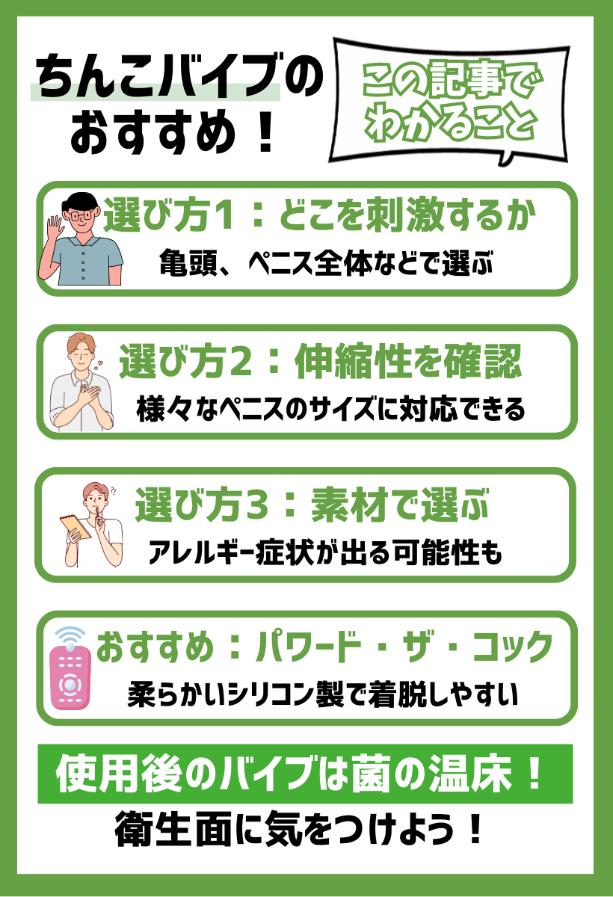 ちんこバイブのおすすめ！

この記事でわかること

選び方1：どこを刺激するか
亀頭、ペニス全体などで選ぶ

選び方2：伸縮性を確認
様々なペニスのサイズに対応できる

選び方3：素材で選ぶ
アレルギー症状が出る可能性も

おすすめ：パワード・ザ・コック
柔らかいシリコン製で着脱しやすい

使用後のバイブは菌の温床！
衛生面に気をつけよう！